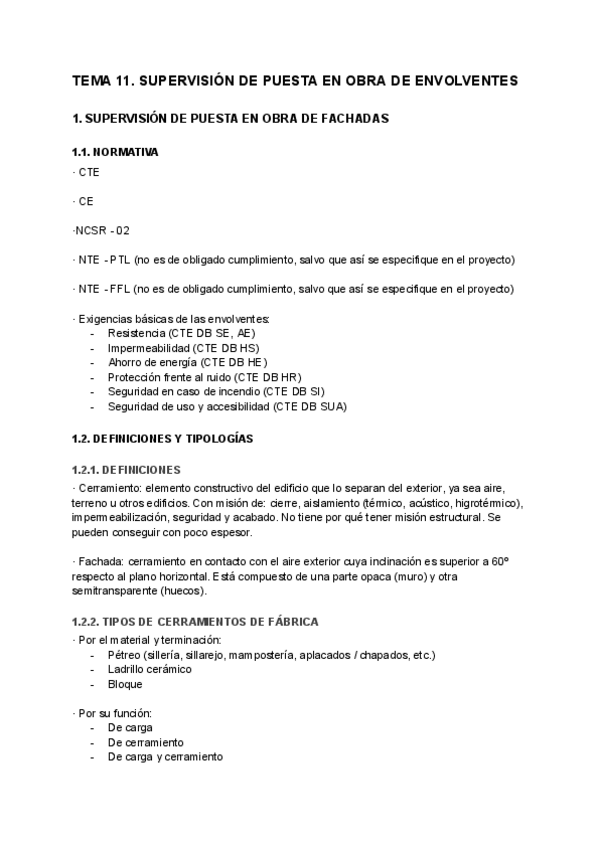 TEMA 11. SUPERVISIÓN DE PUESTA EN OBRA DE ENVOLVENTES

1. SUPERVISIÓN DE PUESTA EN OBRA DE FACHADAS

1.1. NORMATIVA

· CTE

· CE

·NCSR - 02

· NTE - PTL (no es de obligado cumplimiento, salvo que así se especifique en el proyecto)

· NTE - FFL (no es de obligado cumplimiento, salvo que así se especifique en el proyecto)

· Exigencias básicas de las envolventes:
- Resistencia (CTE DB SE, AE)
- Impermeabilidad (CTE DB HS)
- Ahorro de energía (CTE DB HE)
- Protección frente al ruido (CTE DB HR)
- Seguridad en caso de incendio (CTE DB SI)
- Seguridad de uso y accesibilidad (CTE DB SUA)

1.2. DEFINICIONES Y TIPOLOGÍAS

1.2.1. DEFINICIONES

· Cerramiento: elemento constructivo del edificio que lo separan del exterior, ya sea aire, terreno u otros edificios. Con misión de: cierre, aislamiento (térmico, acústico, higrotérmico), impermeabilización, seguridad y acabado. No tiene por qué tener misión estructural. Se pueden conseguir con poco espesor.

· Fachada: cerramiento en contacto con el aire exterior cuya inclinación es superior a 60º respecto al plano horizontal. Está compuesto de una parte opaca (muro) y otra semitransparente (huecos).

1.2.2. TIPOS DE CERRAMIENTOS DE FÁBRICA

· Por el material y terminación:
- Pétreo (sillería, sillarejo, mampostería, aplacados / chapados, etc.)
- Ladrillo cerámico
- Bloque

· Por su función:
- De carga
- De cerramiento
- De carga y cerramiento